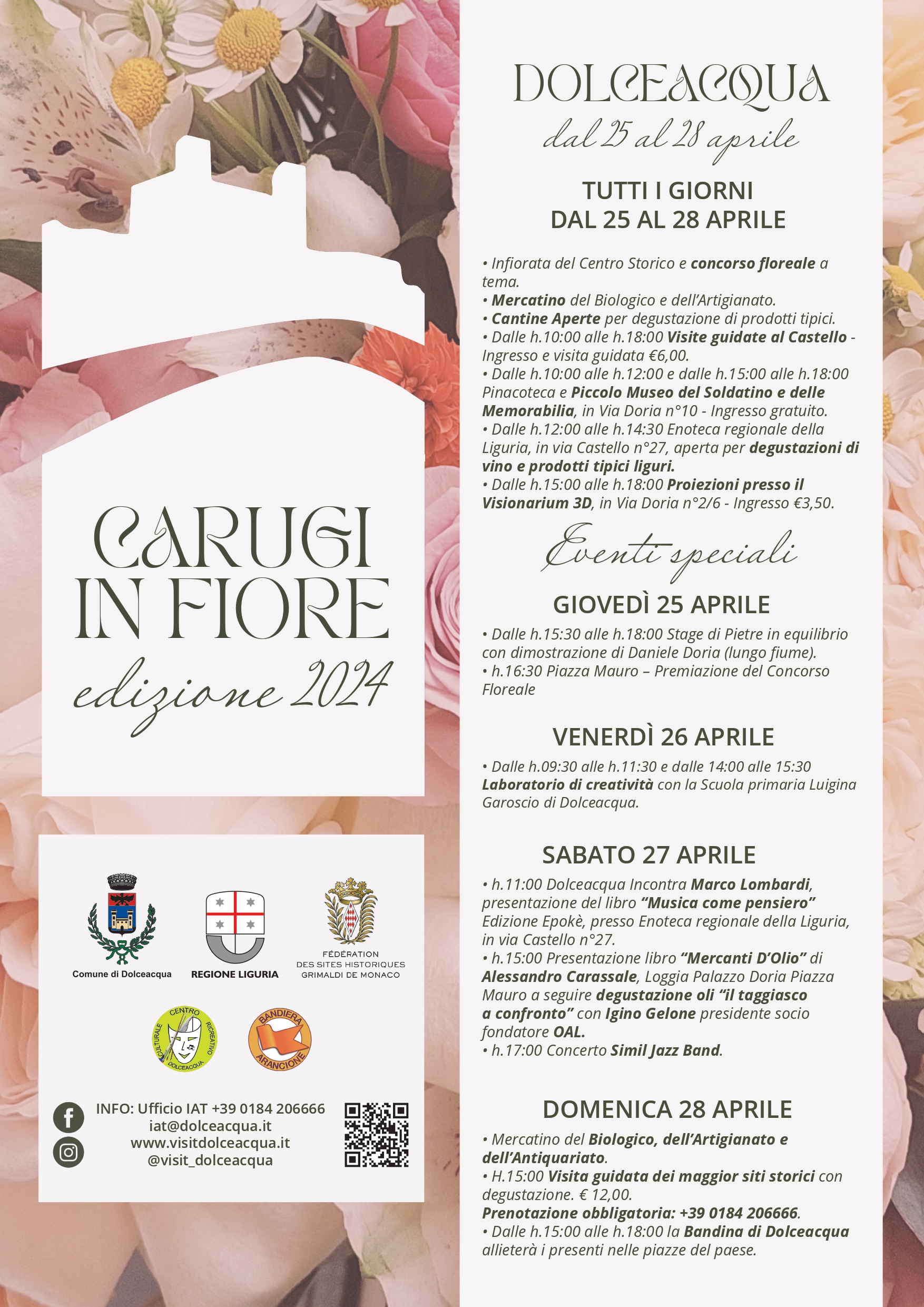 CARUGI
IN FIORE
edizione 2024

Comune di Dolceacqua
REGIONE LIGURIA
FÉDÉRATION
DES SITES HISTORIQUES
GRIMALDI DE MONACO

CENTRO CULTURALE RICREATIVO DOLCEACQUA
BANDIERA ARANCIONE

INFO: Ufficio IAT +39 0184 206666
iat@dolceacqua.it
www.visitdolceacqua.it
@visit_dolceacqua

DOLCEACQUA
dal 25 al 28 aprile

TUTTI I GIORNI
DAL 25 AL 28 APRILE

• Infiorata del Centro Storico e concorso floreale a tema.
• Mercatino del Biologico e dell'Artigianato.
• Cantine Aperte per degustazione di prodotti tipici.
• Dalle h.10:00 alle h.18:00 Visite guidate al Castello - Ingresso e visita guidata €6,00.
• Dalle h.10:00 alle h.12:00 e dalle h.15:00 alle h.18:00 Pinacoteca e Piccolo Museo del Soldatino e delle Memorabilia, in Via Doria n°10 - Ingresso gratuito.
• Dalle h.12:00 alle h.14:30 Enoteca regionale della Liguria, in via Castello n°27, aperta per degustazioni di vino e prodotti tipici liguri.
• Dalle h.15:00 alle h.18:00 Proiezioni presso il Visionarium 3D, in Via Doria n°2/6 - Ingresso €3,50.

Eventi speciali

GIOVEDÌ 25 APRILE

• Dalle h.15:30 alle h.18:00 Stage di Pietre in equilibrio con dimostrazione di Daniele Doria (lungo fiume).
• h.16:30 Piazza Mauro – Premiazione del Concorso Floreale

VENERDÌ 26 APRILE

• Dalle h.09:30 alle h.11:30 e dalle 14:00 alle 15:30 Laboratorio di creatività con la Scuola primaria Luigina Garoscio di Dolceacqua.

SABATO 27 APRILE

• h.11:00 Dolceacqua Incontra Marco Lombardi, presentazione del libro "Musica come pensiero" Edizione Epokè, presso Enoteca regionale della Liguria, in via Castello n°27.
• h.15:00 Presentazione libro "Mercanti D'Olio" di Alessandro Carassale, Loggia Palazzo Doria Piazza Mauro a seguire degustazione oli "il taggiasco a confronto" con Igino Gelone presidente socio fondatore OAL.
• h.17:00 Concerto Simil Jazz Band.

DOMENICA 28 APRILE

• Mercatino del Biologico, dell'Artigianato e dell'Antiquariato.
• H.15:00 Visita guidata dei maggior siti storici con degustazione. € 12,00.
Prenotazione obbligatoria: +39 0184 206666.
• Dalle h.15:00 alle h.18:00 la Bandina di Dolceacqua allieterà i presenti nelle piazze del paese.